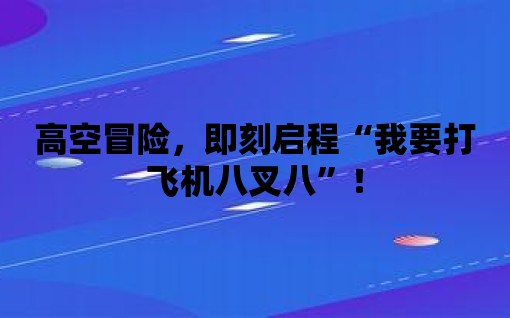 高空冒险，即刻启程“我要打飞机八叉八”！